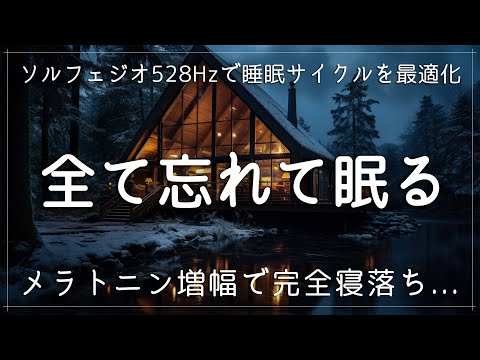 ソルフェジオ528Hzで睡眠サイクルを最適化

全て忘れて眠る

メラトニン増幅で完全寝落ち…